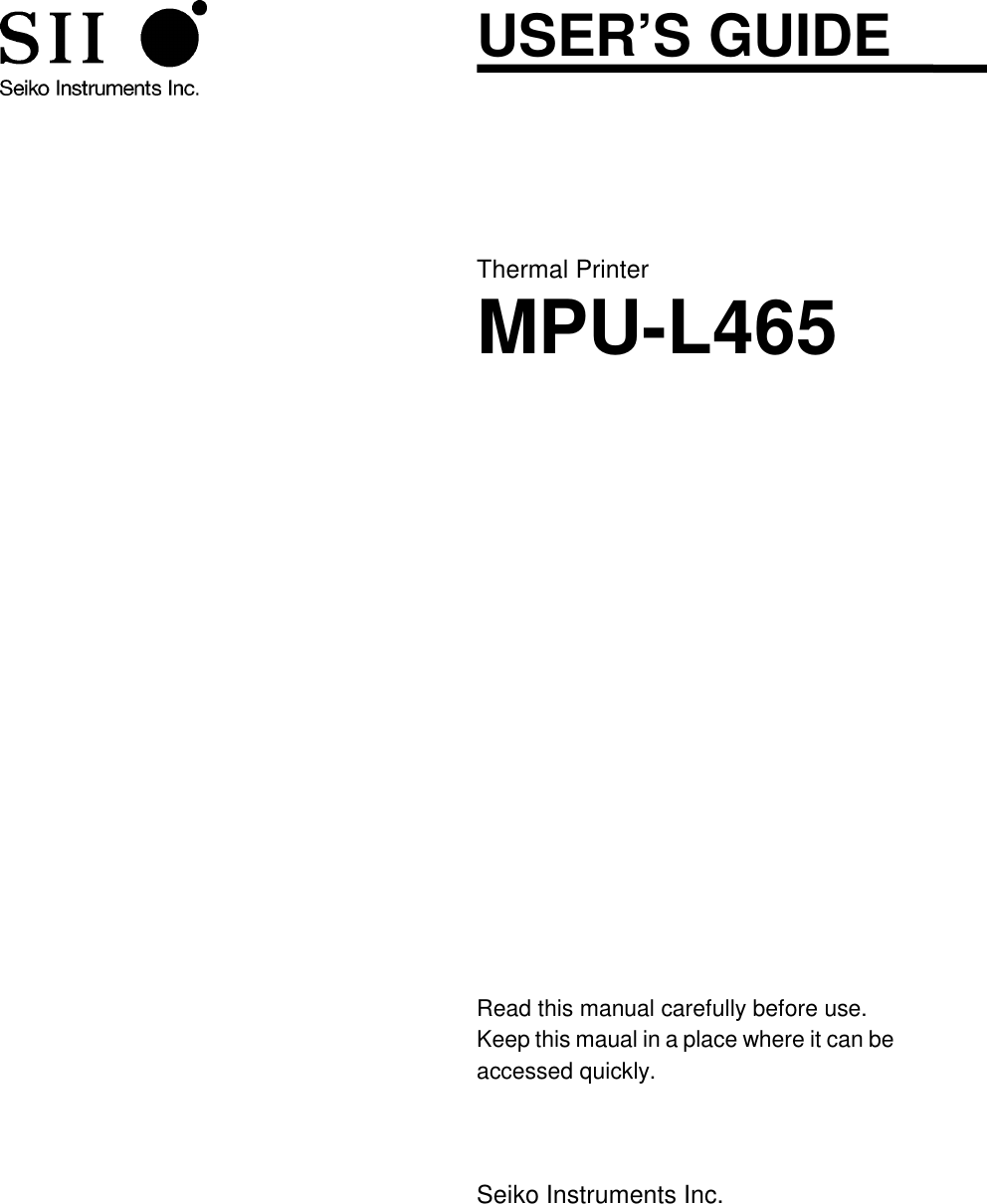 SII
Seiko Instruments Inc.

USER'S GUIDE

Thermal Printer

MPU-L465

Read this manual carefully before use.
Keep this maual in a place where it can be accessed quickly.

Seiko Instruments Inc.